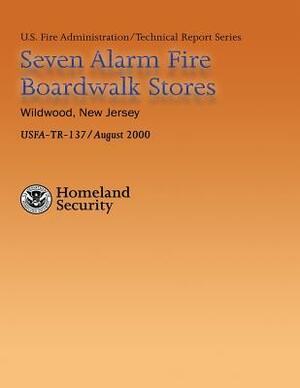 U.S. Fire Administration/Technical Report Series

Seven Alarm Fire
Boardwalk Stores

Wildwood, New Jersey

USFA-TR-137/August 2000

Homeland
Security